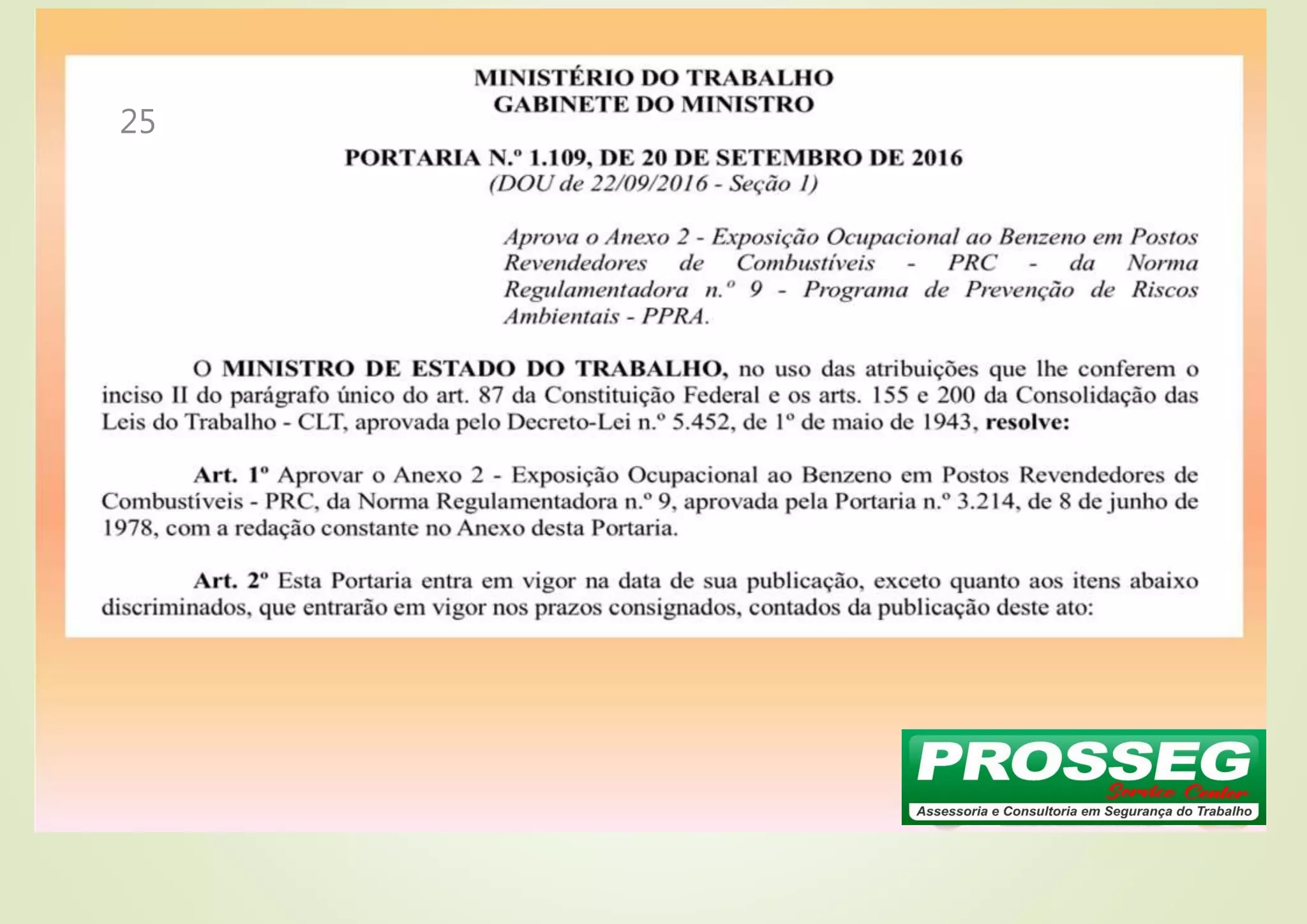 25

MINISTÉRIO DO TRABALHO
GABINETE DO MINISTRO

PORTARIA N.º 1.109, DE 20 DE SETEMBRO DE 2016
(DOU de 22/09/2016 - Seção 1)

Aprova o Anexo 2 - Exposição Ocupacional ao Benzeno em Postos Revendedores de Combustíveis - PRC - da Norma Regulamentadora n.º 9 - Programa de Prevenção de Riscos Ambientais - PPRA.

O MINISTRO DE ESTADO DO TRABALHO, no uso das atribuições que lhe conferem o inciso II do parágrafo único do art. 87 da Constituição Federal e os arts. 155 e 200 da Consolidação das Leis do Trabalho - CLT, aprovada pelo Decreto-Lei n.º 5.452, de 1º de maio de 1943, resolve:

Art. 1º Aprovar o Anexo 2 - Exposição Ocupacional ao Benzeno em Postos Revendedores de Combustíveis - PRC, da Norma Regulamentadora n.º 9, aprovada pela Portaria n.º 3.214, de 8 de junho de 1978, com a redação constante no Anexo desta Portaria.

Art. 2º Esta Portaria entra em vigor na data de sua publicação, exceto quanto aos itens abaixo discriminados, que entrarão em vigor nos prazos consignados, contados da publicação deste ato:

PROSSEG
Service Center
Assessoria e Consultoria em Segurança do Trabalho